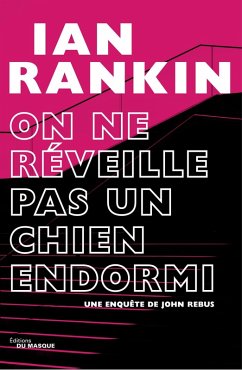 IAN RANKIN

ON NE RÉVEILLE PAS UN CHIEN ENDORMI

UNE ENQUÊTE DE JOHN REBUS

Éditions DU MASQUE